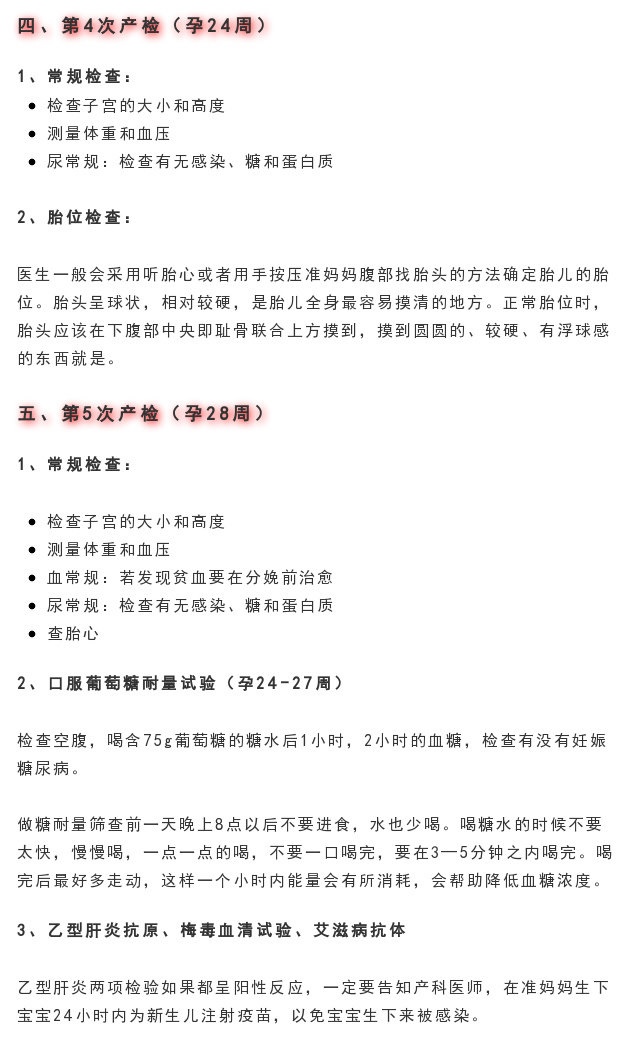 四、第4次产检（孕24周）

1、常规检查：

- 检查子宫的大小和高度
- 测量体重和血压
- 尿常规：检查有无感染、糖和蛋白质

2、胎位检查：

医生一般会采用听胎心或者用手按压准妈妈腹部找胎头的方法确定胎儿的胎位。胎头呈球状，相对较硬，是胎儿全身最容易摸清的地方。正常胎位时，胎头应该在下腹部中央即耻骨联合上方摸到，摸到圆圆的、较硬、有浮球感的东西就是。

五、第5次产检（孕28周）

1、常规检查：

- 检查子宫的大小和高度
- 测量体重和血压
- 血常规：若发现贫血要在分娩前治愈
- 尿常规：检查有无感染、糖和蛋白质
- 查胎心

2、口服葡萄糖耐量试验（孕24-27周）

检查空腹，喝含75g葡萄糖的糖水后1小时，2小时的血糖，检查有没有妊娠糖尿病。

做糖耐量筛查前一天晚上8点以后不要进食，水也少喝。喝糖水的时候不要太快，慢慢喝，一点一点的喝，不要一口喝完，要在3—5分钟之内喝完。喝完后最好多走动，这样一个小时内能量会有所消耗，会帮助降低血糖浓度。

3、乙型肝炎抗原、梅毒血清试验、艾滋病抗体

乙型肝炎两项检验如果都呈阳性反应，一定要告知产科医师，在准妈妈生下宝宝24小时内为新生儿注射疫苗，以免宝宝生下来被感染。